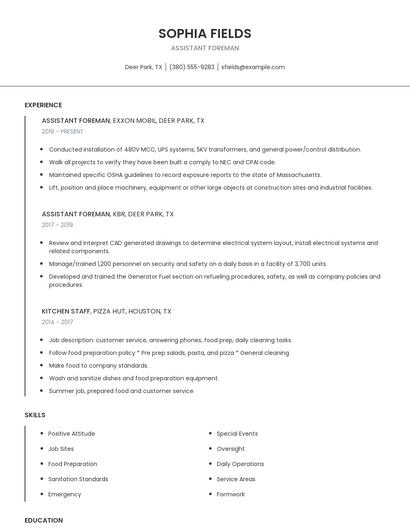 SOPHIA FIELDS

ASSISTANT FOREMAN

Deer Park, TX | (380) 555-9283 | sfields@example.com

EXPERIENCE

ASSISTANT FOREMAN, EXXON MOBIL, DEER PARK, TX

2019 - PRESENT

- Conducted installation of 480V MCC, UPS systems, 5KV transformers, and general power/control distribution.
- Walk all projects to verify they have been built a comply to NEC and CPAI code.
- Maintained specific OSHA guidelines to record exposure reports to the state of Massachusetts.
- Lift, position and place machinery, equipment or other large objects at construction sites and industrial facilities.

ASSISTANT FOREMAN, KBR, DEER PARK, TX

2017 - 2019

- Review and interpret CAD generated drawings to determine electrical system layout, install electrical systems and related components.
- Manage/trained 1,200 personnel on security and safety on a daily basis in a facility of 3,700 units.
- Developed and trained the Generator Fuel section on refueling procedures, safety, as well as company policies and procedures.

KITCHEN STAFF, PIZZA HUT, HOUSTON, TX

2014 - 2017

- Job description: customer service, answering phones, food prep, daily cleaning tasks.
- Follow food preparation policy * Pre prep salads, pasta, and pizza * General cleaning
- Make food to company standards.
- Wash and sanitize dishes and food preparation equipment.
- Summer job, prepared food and customer service

SKILLS

- Positive Attitude
- Job Sites
- Food Preparation
- Sanitation Standards
- Emergency

- Special Events
- Oversight
- Daily Operations
- Service Areas
- Formwork

EDUCATION